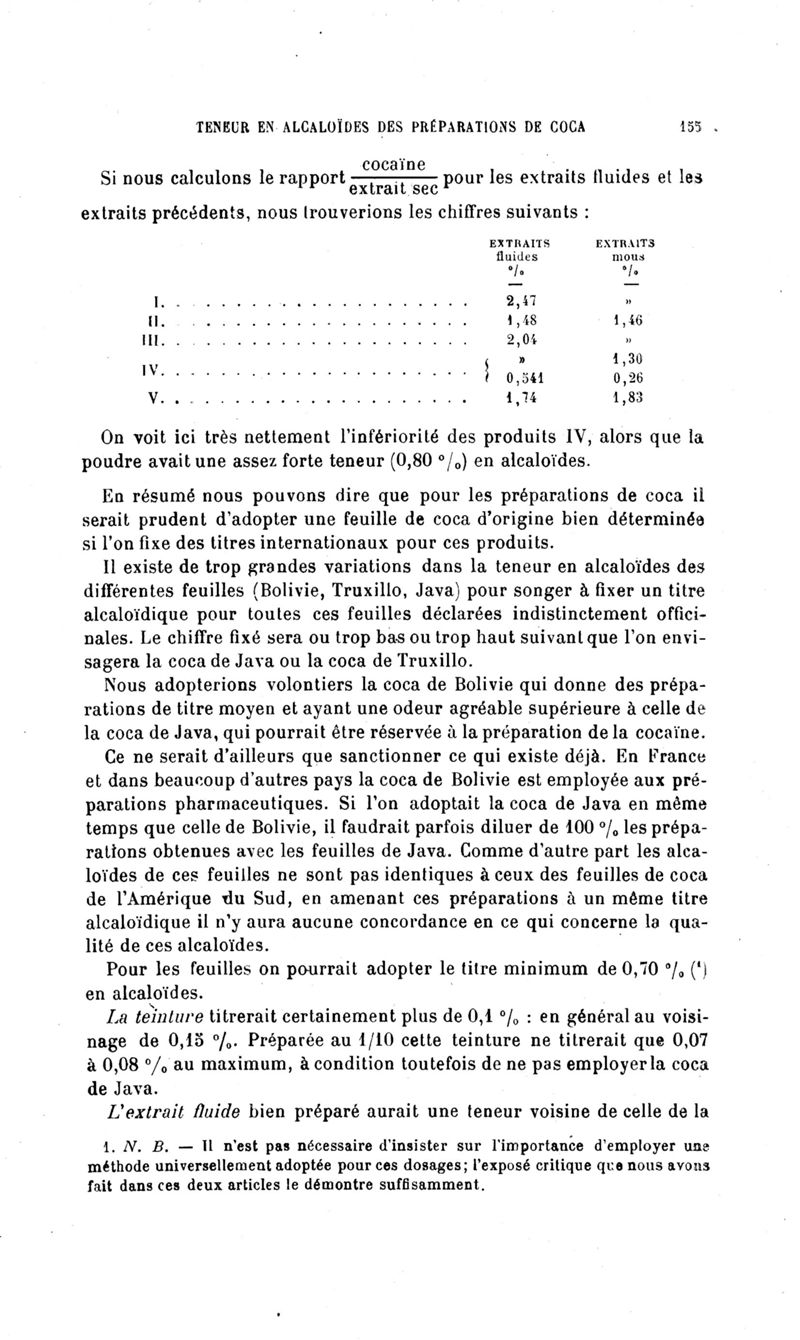 TENEUR EN ALCALOÏDES DES PRÉPARATIONS DE COCA 155

Si nous calculons le rapport $\frac{\text{cocaïne}}{\text{extrait sec}}$ pour les extraits fluides et les extraits précédents, nous trouverions les chiffres suivants :

| | EXTRAITS fluides °/₀ | EXTRAITS mous °/₀ |
|---|---|---|
| I. | 2,47 | » |
| II. | 1,48 | 1,46 |
| III. | 2,04 | » |
| IV. | » | 1,30 |
| | 0,541 | 0,26 |
| V. | 1,74 | 1,83 |

On voit ici très nettement l'infériorité des produits IV, alors que la poudre avait une assez forte teneur (0,80 °/₀) en alcaloïdes.

En résumé nous pouvons dire que pour les préparations de coca il serait prudent d'adopter une feuille de coca d'origine bien déterminée si l'on fixe des titres internationaux pour ces produits.

Il existe de trop grandes variations dans la teneur en alcaloïdes des différentes feuilles (Bolivie, Truxillo, Java) pour songer à fixer un titre alcaloïdique pour toutes ces feuilles déclarées indistinctement officinales. Le chiffre fixé sera ou trop bas ou trop haut suivant que l'on envisagera la coca de Java ou la coca de Truxillo.

Nous adopterions volontiers la coca de Bolivie qui donne des préparations de titre moyen et ayant une odeur agréable supérieure à celle de la coca de Java, qui pourrait être réservée à la préparation de la cocaïne.

Ce ne serait d'ailleurs que sanctionner ce qui existe déjà. En France et dans beaucoup d'autres pays la coca de Bolivie est employée aux préparations pharmaceutiques. Si l'on adoptait la coca de Java en même temps que celle de Bolivie, il faudrait parfois diluer de 100 °/₀ les préparations obtenues avec les feuilles de Java. Comme d'autre part les alcaloïdes de ces feuilles ne sont pas identiques à ceux des feuilles de coca de l'Amérique du Sud, en amenant ces préparations à un même titre alcaloïdique il n'y aura aucune concordance en ce qui concerne la qualité de ces alcaloïdes.

Pour les feuilles on pourrait adopter le titre minimum de 0,70 °/₀ (¹) en alcaloïdes.

La teinture titrerait certainement plus de 0,1 °/₀ : en général au voisinage de 0,15 °/₀. Préparée au 1/10 cette teinture ne titrerait que 0,07 à 0,08 °/₀ au maximum, à condition toutefois de ne pas employer la coca de Java.

L'extrait fluide bien préparé aurait une teneur voisine de celle de la

1. N. B. — Il n'est pas nécessaire d'insister sur l'importance d'employer une méthode universellement adoptée pour ces dosages; l'exposé critique que nous avons fait dans ces deux articles le démontre suffisamment.